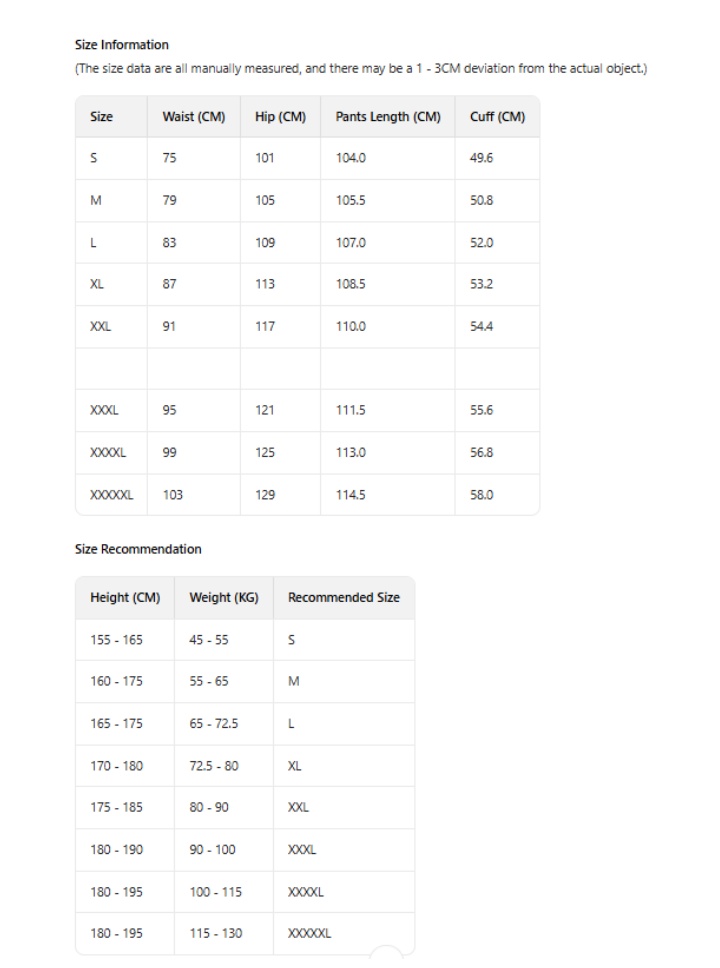 Size Information

(The size data are all manually measured, and there may be a 1 - 3CM deviation from the actual object.)

| Size | Waist (CM) | Hip (CM) | Pants Length (CM) | Cuff (CM) |
|---|---|---|---|---|
| S | 75 | 101 | 104.0 | 49.6 |
| M | 79 | 105 | 105.5 | 50.8 |
| L | 83 | 109 | 107.0 | 52.0 |
| XL | 87 | 113 | 108.5 | 53.2 |
| XXL | 91 | 117 | 110.0 | 54.4 |
| | | | | |
| XXXL | 95 | 121 | 111.5 | 55.6 |
| XXXXL | 99 | 125 | 113.0 | 56.8 |
| XXXXXL | 103 | 129 | 114.5 | 58.0 |

Size Recommendation

| Height (CM) | Weight (KG) | Recommended Size |
|---|---|---|
| 155 - 165 | 45 - 55 | S |
| 160 - 175 | 55 - 65 | M |
| 165 - 175 | 65 - 72.5 | L |
| 170 - 180 | 72.5 - 80 | XL |
| 175 - 185 | 80 - 90 | XXL |
| 180 - 190 | 90 - 100 | XXXL |
| 180 - 195 | 100 - 115 | XXXXL |
| 180 - 195 | 115 - 130 | XXXXXL |